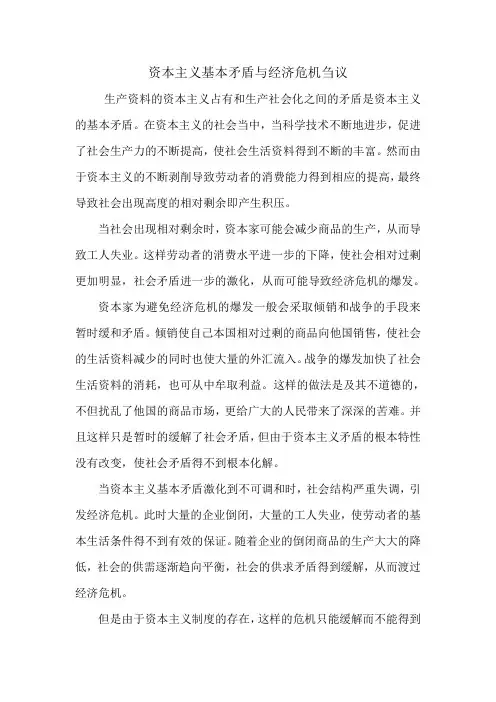 资本主义基本矛盾与经济危机刍议

生产资料的资本主义占有和生产社会化之间的矛盾是资本主义的基本矛盾。在资本主义的社会当中，当科学技术不断地进步，促进了社会生产力的不断提高，使社会生活资料得到不断的丰富。然而由于资本主义的不断剥削导致劳动者的消费能力得到相应的提高，最终导致社会出现高度的相对剩余即产生积压。

当社会出现相对剩余时，资本家可能会减少商品的生产，从而导致工人失业。这样劳动者的消费水平进一步的下降，使社会相对过剩更加明显，社会矛盾进一步的激化，从而可能导致经济危机的爆发。

资本家为避免经济危机的爆发一般会采取倾销和战争的手段来暂时缓和矛盾。倾销使自己本国相对过剩的商品向他国销售，使社会的生活资料减少的同时也使大量的外汇流入。战争的爆发加快了社会生活资料的消耗，也可从中牟取利益。这样的做法是及其不道德的，不但扰乱了他国的商品市场，更给广大的人民带来了深深的苦难。并且这样只是暂时的缓解了社会矛盾，但由于资本主义矛盾的根本特性没有改变，使社会矛盾得不到根本化解。

当资本主义基本矛盾激化到不可调和时，社会结构严重失调，引发经济危机。此时大量的企业倒闭，大量的工人失业，使劳动者的基本生活条件得不到有效的保证。随着企业的倒闭商品的生产大大的降低，社会的供需逐渐趋向平衡，社会的供求矛盾得到缓解，从而渡过经济危机。

但是由于资本主义制度的存在，这样的危机只能缓解而不能得到